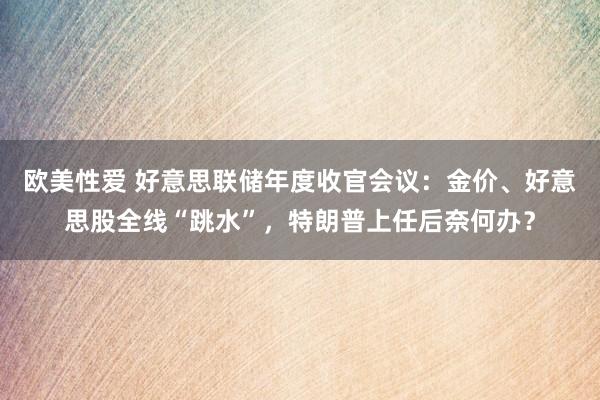 欧美性爱 好意思联储年度收官会议：金价、好意思股全线“跳水”，特朗普上任后奈何办？